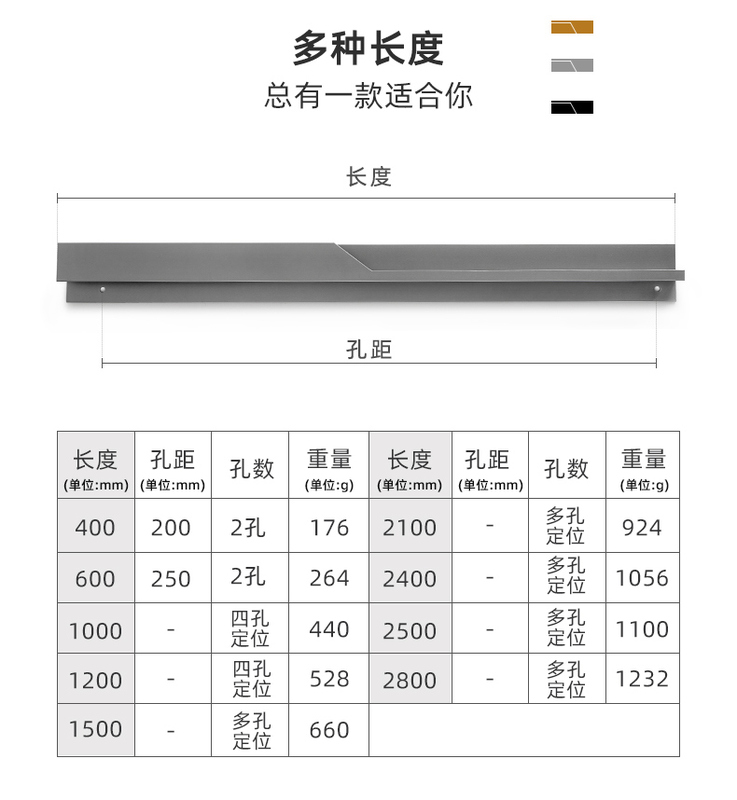 多种长度
总有一款适合你

长度

孔距

| 长度 (单位:mm) | 孔距 (单位:mm) | 孔数 | 重量 (单位:g) | 长度 (单位:mm) | 孔距 (单位:mm) | 孔数 | 重量 (单位:g) |
|---|---|---|---|---|---|---|---|
| 400 | 200 | 2孔 | 176 | 2100 | - | 多孔定位 | 924 |
| 600 | 250 | 2孔 | 264 | 2400 | - | 多孔定位 | 1056 |
| 1000 | - | 四孔定位 | 440 | 2500 | - | 多孔定位 | 1100 |
| 1200 | - | 四孔定位 | 528 | 2800 | - | 多孔定位 | 1232 |
| 1500 | - | 多孔定位 | 660 | | | | |